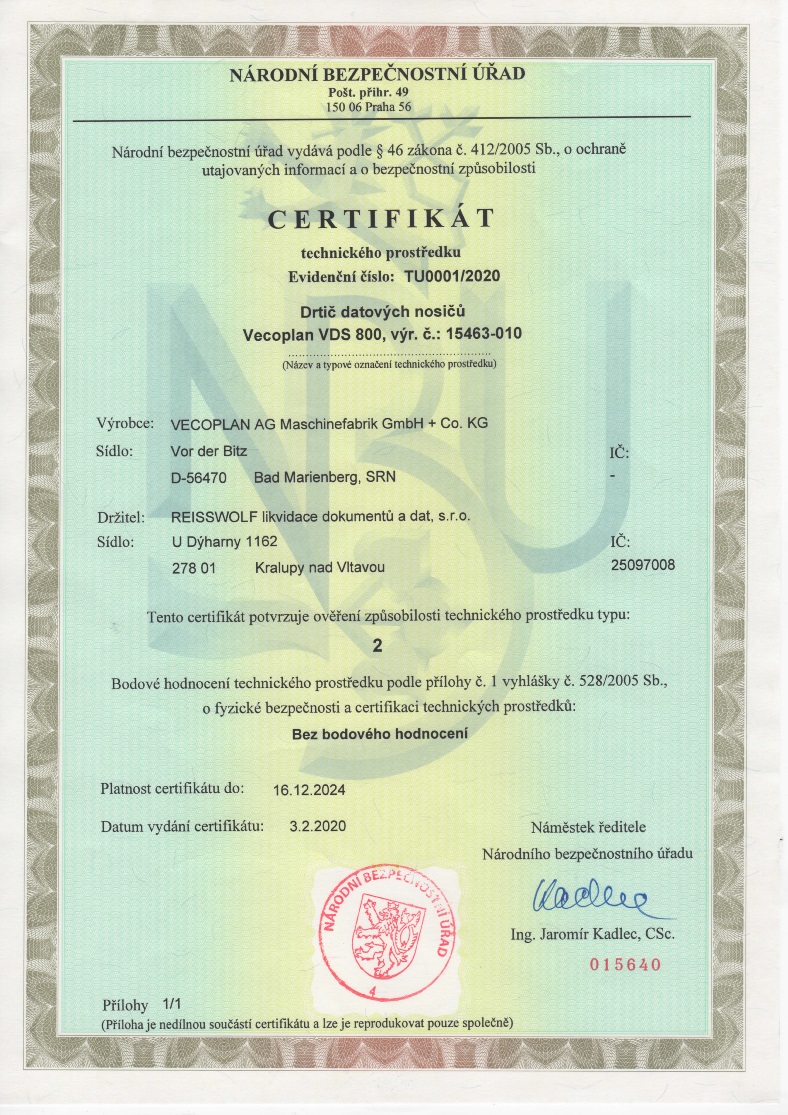 NÁRODNÍ BEZPEČNOSTNÍ ÚŘAD
Pošt. přihr. 49
150 06 Praha 56

Národní bezpečnostní úřad vydává podle § 46 zákona č. 412/2005 Sb., o ochraně utajovaných informací a o bezpečnostní způsobilosti

CERTIFIKÁT

technického prostředku
Evidenční číslo: TU0001/2020

Drtič datových nosičů
Vecoplan VDS 800, výr. č.: 15463-010
(Název a typové označení technického prostředku)

Výrobce: VECOPLAN AG Maschinefabrik GmbH + Co. KG
Sídlo: Vor der Bitz
D-56470 Bad Marienberg, SRN
IČ:
-

Držitel: REISSWOLF likvidace dokumentů a dat, s.r.o.
Sídlo: U Dýharny 1162
278 01 Kralupy nad Vltavou
IČ:
25097008

Tento certifikát potvrzuje ověření způsobilosti technického prostředku typu:

2

Bodové hodnocení technického prostředku podle přílohy č. 1 vyhlášky č. 528/2005 Sb., o fyzické bezpečnosti a certifikaci technických prostředků:

Bez bodového hodnocení

Platnost certifikátu do: 16.12.2024

Datum vydání certifikátu: 3.2.2020

Náměstek ředitele
Národního bezpečnostního úřadu

NÁRODNÍ BEZPEČNOSTNÍ ÚŘAD
4

Kadlec

Ing. Jaromír Kadlec, CSc.

015640

Přílohy 1/1
(Příloha je nedílnou součástí certifikátu a lze je reprodukovat pouze společně)